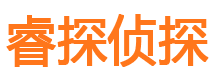 睿探侦探